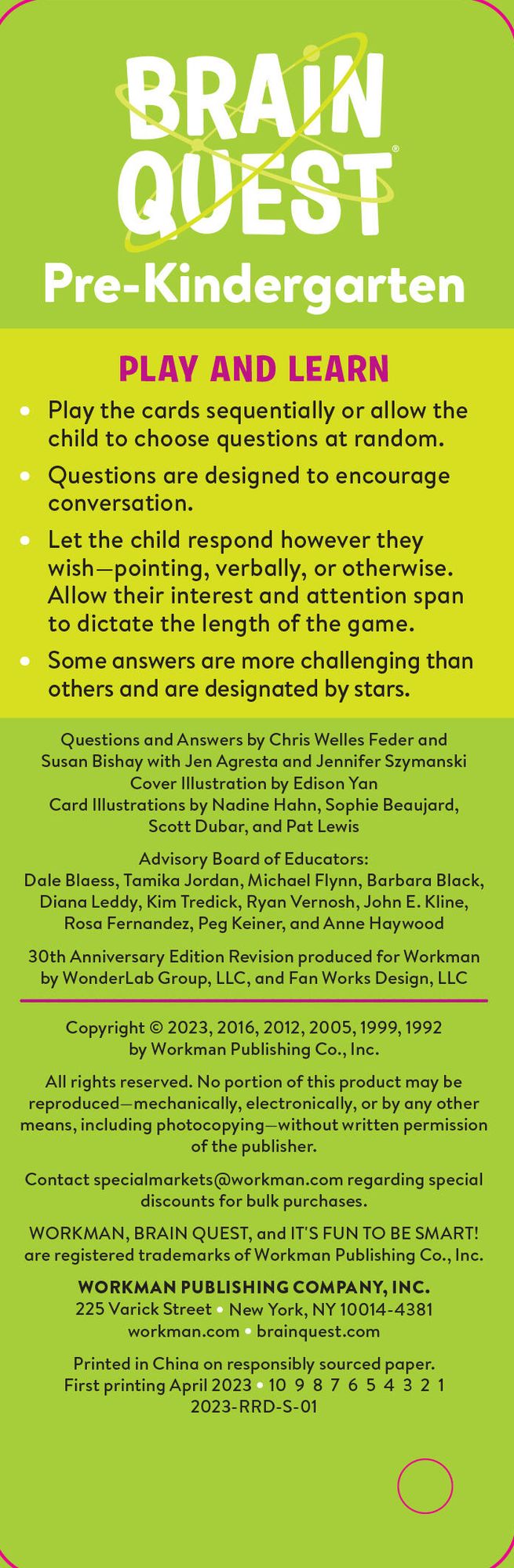 BRAIN QUEST®

Pre-Kindergarten

PLAY AND LEARN

• Play the cards sequentially or allow the child to choose questions at random.

• Questions are designed to encourage conversation.

• Let the child respond however they wish—pointing, verbally, or otherwise. Allow their interest and attention span to dictate the length of the game.

• Some answers are more challenging than others and are designated by stars.

Questions and Answers by Chris Welles Feder and Susan Bishay with Jen Agresta and Jennifer Szymanski
Cover Illustration by Edison Yan
Card Illustrations by Nadine Hahn, Sophie Beaujard, Scott Dubar, and Pat Lewis

Advisory Board of Educators:
Dale Blaess, Tamika Jordan, Michael Flynn, Barbara Black, Diana Leddy, Kim Tredick, Ryan Vernosh, John E. Kline, Rosa Fernandez, Peg Keiner, and Anne Haywood

30th Anniversary Edition Revision produced for Workman by WonderLab Group, LLC, and Fan Works Design, LLC

Copyright © 2023, 2016, 2012, 2005, 1999, 1992 by Workman Publishing Co., Inc.

All rights reserved. No portion of this product may be reproduced—mechanically, electronically, or by any other means, including photocopying—without written permission of the publisher.

Contact specialmarkets@workman.com regarding special discounts for bulk purchases.

WORKMAN, BRAIN QUEST, and IT'S FUN TO BE SMART! are registered trademarks of Workman Publishing Co., Inc.

WORKMAN PUBLISHING COMPANY, INC.
225 Varick Street • New York, NY 10014-4381
workman.com • brainquest.com

Printed in China on responsibly sourced paper.
First printing April 2023 • 10 9 8 7 6 5 4 3 2 1
2023-RRD-S-01